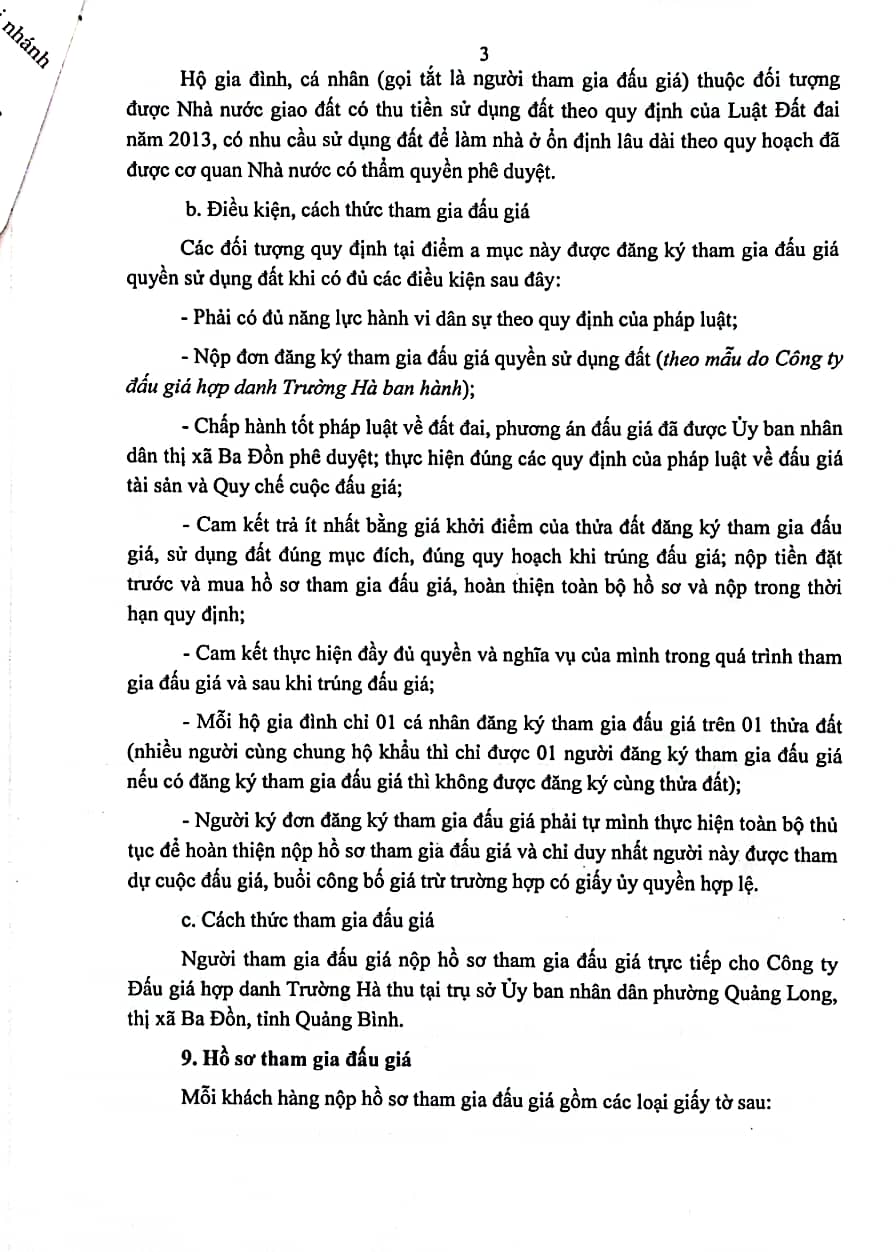 nhánh

3

Hộ gia đình, cá nhân (gọi tắt là người tham gia đấu giá) thuộc đối tượng được Nhà nước giao đất có thu tiền sử dụng đất theo quy định của Luật Đất đai năm 2013, có nhu cầu sử dụng đất để làm nhà ở ổn định lâu dài theo quy hoạch đã được cơ quan Nhà nước có thẩm quyền phê duyệt.

b. Điều kiện, cách thức tham gia đấu giá

Các đối tượng quy định tại điểm a mục này được đăng ký tham gia đấu giá quyền sử dụng đất khi có đủ các điều kiện sau đây:

- Phải có đủ năng lực hành vi dân sự theo quy định của pháp luật;

- Nộp đơn đăng ký tham gia đấu giá quyền sử dụng đất (theo mẫu do Công ty đấu giá hợp danh Trường Hà ban hành);

- Chấp hành tốt pháp luật về đất đai, phương án đấu giá đã được Ủy ban nhân dân thị xã Ba Đồn phê duyệt; thực hiện đúng các quy định của pháp luật về đấu giá tài sản và Quy chế cuộc đấu giá;

- Cam kết trả ít nhất bằng giá khởi điểm của thửa đất đăng ký tham gia đấu giá, sử dụng đất đúng mục đích, đúng quy hoạch khi trúng đấu giá; nộp tiền đặt trước và mua hồ sơ tham gia đấu giá, hoàn thiện toàn bộ hồ sơ và nộp trong thời hạn quy định;

- Cam kết thực hiện đầy đủ quyền và nghĩa vụ của mình trong quá trình tham gia đấu giá và sau khi trúng đấu giá;

- Mỗi hộ gia đình chỉ 01 cá nhân đăng ký tham gia đấu giá trên 01 thửa đất (nhiều người cùng chung hộ khẩu thì chỉ được 01 người đăng ký tham gia đấu giá nếu có đăng ký tham gia đấu giá thì không được đăng ký cùng thửa đất);

- Người ký đơn đăng ký tham gia đấu giá phải tự mình thực hiện toàn bộ thủ tục để hoàn thiện nộp hồ sơ tham gia đấu giá và chỉ duy nhất người này được tham dự cuộc đấu giá, buổi công bố giá trừ trường hợp có giấy ủy quyền hợp lệ.

c. Cách thức tham gia đấu giá

Người tham gia đấu giá nộp hồ sơ tham gia đấu giá trực tiếp cho Công ty Đấu giá hợp danh Trường Hà thu tại trụ sở Ủy ban nhân dân phường Quảng Long, thị xã Ba Đồn, tỉnh Quảng Bình.

9. Hồ sơ tham gia đấu giá

Mỗi khách hàng nộp hồ sơ tham gia đấu giá gồm các loại giấy tờ sau: